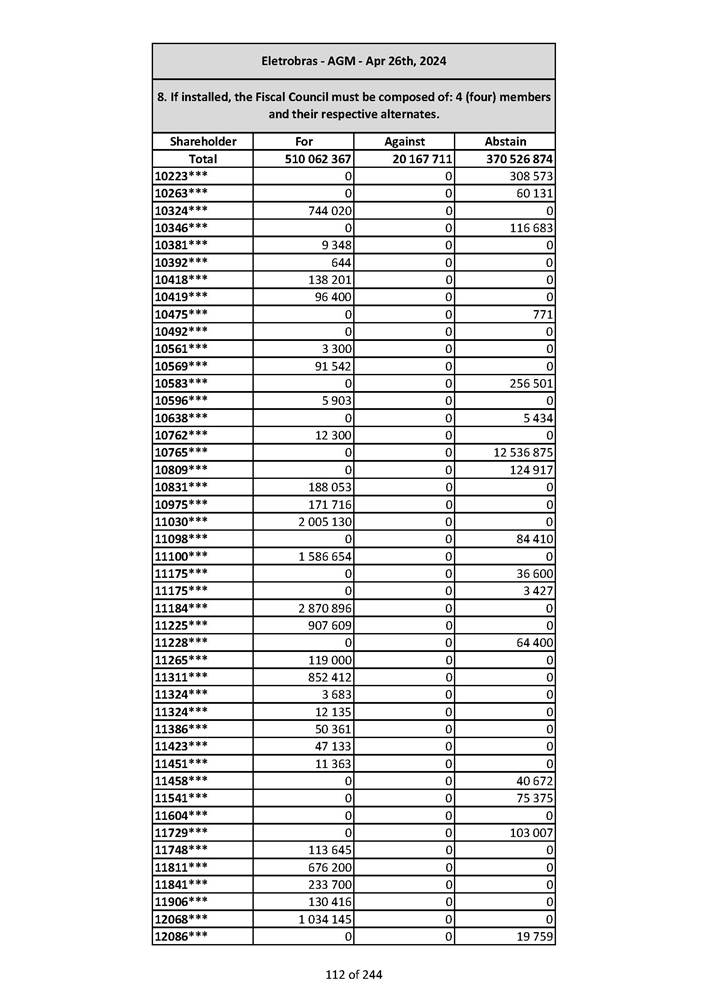 Eletrobras - AGM - Apr 26th, 2024

8. If installed, the Fiscal Council must be composed of: 4 (four) members and their respective alternates.

| Shareholder | For | Against | Abstain |
|---|---|---|---|
| Total | 510 062 367 | 20 167 711 | 370 526 874 |
| 10223*** | 0 | 0 | 308 573 |
| 10263*** | 0 | 0 | 60 131 |
| 10324*** | 744 020 | 0 | 0 |
| 10346*** | 0 | 0 | 116 683 |
| 10381*** | 9 348 | 0 | 0 |
| 10392*** | 644 | 0 | 0 |
| 10418*** | 138 201 | 0 | 0 |
| 10419*** | 96 400 | 0 | 0 |
| 10475*** | 0 | 0 | 771 |
| 10492*** | 0 | 0 | 0 |
| 10561*** | 3 300 | 0 | 0 |
| 10569*** | 91 542 | 0 | 0 |
| 10583*** | 0 | 0 | 256 501 |
| 10596*** | 5 903 | 0 | 0 |
| 10638*** | 0 | 0 | 5 434 |
| 10762*** | 12 300 | 0 | 0 |
| 10765*** | 0 | 0 | 12 536 875 |
| 10809*** | 0 | 0 | 124 917 |
| 10831*** | 188 053 | 0 | 0 |
| 10975*** | 171 716 | 0 | 0 |
| 11030*** | 2 005 130 | 0 | 0 |
| 11098*** | 0 | 0 | 84 410 |
| 11100*** | 1 586 654 | 0 | 0 |
| 11175*** | 0 | 0 | 36 600 |
| 11175*** | 0 | 0 | 3 427 |
| 11184*** | 2 870 896 | 0 | 0 |
| 11225*** | 907 609 | 0 | 0 |
| 11228*** | 0 | 0 | 64 400 |
| 11265*** | 119 000 | 0 | 0 |
| 11311*** | 852 412 | 0 | 0 |
| 11324*** | 3 683 | 0 | 0 |
| 11324*** | 12 135 | 0 | 0 |
| 11386*** | 50 361 | 0 | 0 |
| 11423*** | 47 133 | 0 | 0 |
| 11451*** | 11 363 | 0 | 0 |
| 11458*** | 0 | 0 | 40 672 |
| 11541*** | 0 | 0 | 75 375 |
| 11604*** | 0 | 0 | 0 |
| 11729*** | 0 | 0 | 103 007 |
| 11748*** | 113 645 | 0 | 0 |
| 11811*** | 676 200 | 0 | 0 |
| 11841*** | 233 700 | 0 | 0 |
| 11906*** | 130 416 | 0 | 0 |
| 12068*** | 1 034 145 | 0 | 0 |
| 12086*** | 0 | 0 | 19 759 |

112 of 244